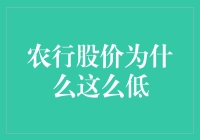 农行股价为什么这么低